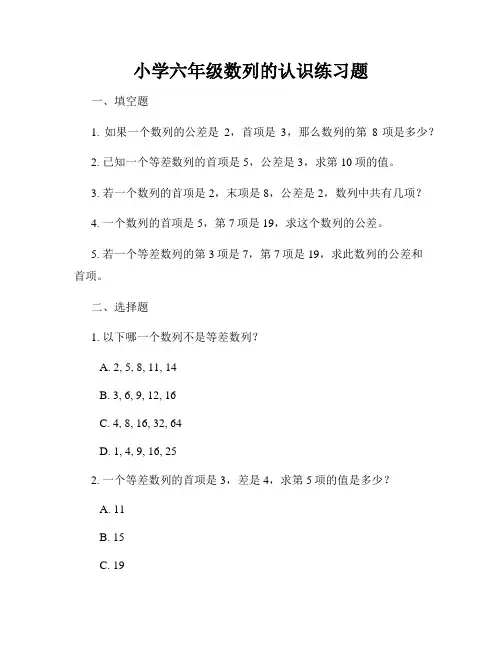 小学六年级数列的认识练习题

一、填空题

1. 如果一个数列的公差是 2，首项是 3，那么数列的第 8 项是多少？

2. 已知一个等差数列的首项是 5，公差是 3，求第 10 项的值。

3. 若一个数列的首项是 2，末项是 8，公差是 2，数列中共有几项？

4. 一个数列的首项是 5，第 7 项是 19，求这个数列的公差。

5. 若一个等差数列的第 3 项是 7，第 7 项是 19，求此数列的公差和首项。

二、选择题

1. 以下哪一个数列不是等差数列？

A. 2, 5, 8, 11, 14

B. 3, 6, 9, 12, 16

C. 4, 8, 16, 32, 64

D. 1, 4, 9, 16, 25

2. 一个等差数列的首项是 3，差是 4，求第 5 项的值是多少？

A. 11

B. 15

C. 19